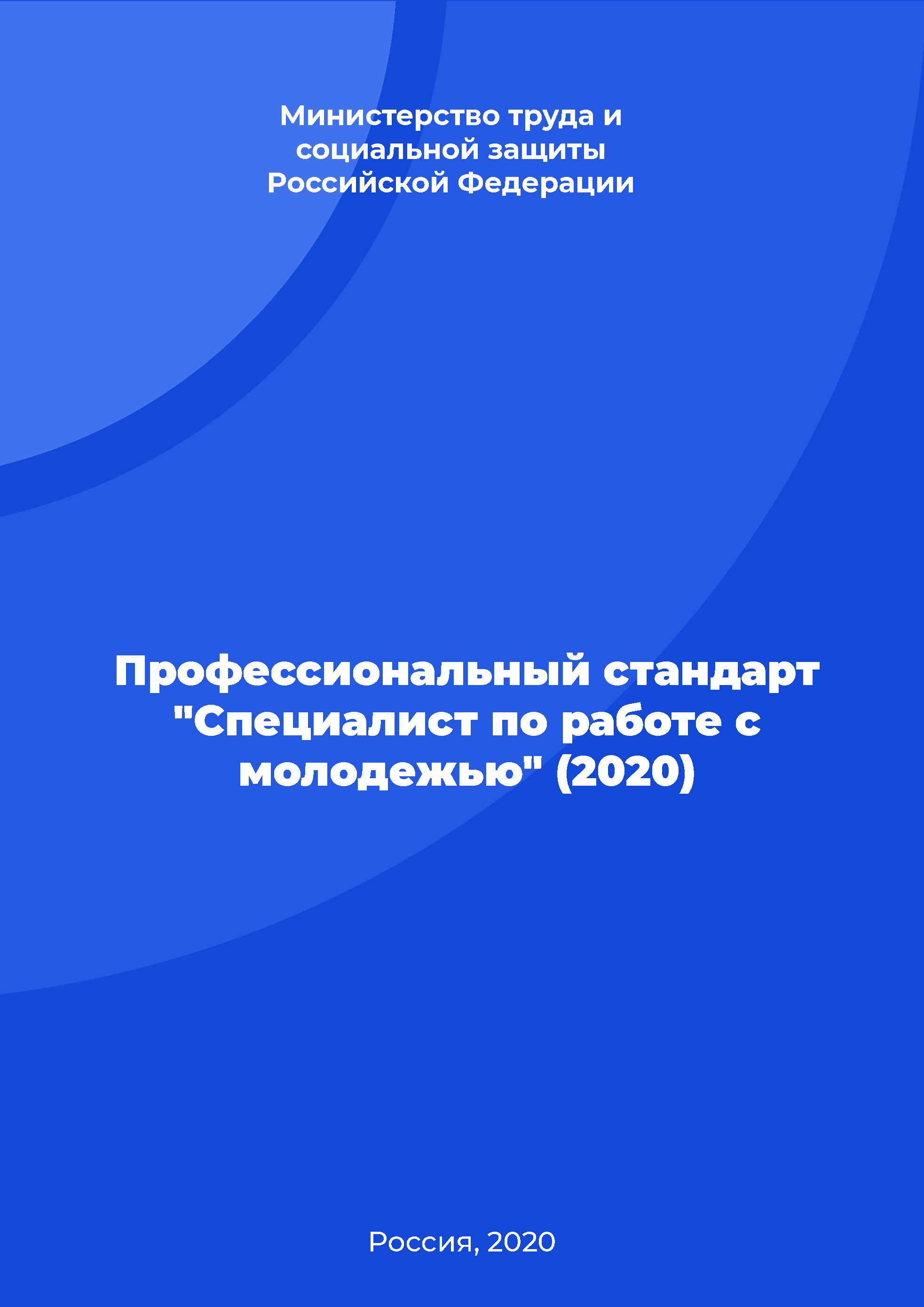 Министерство труда и социальной защиты Российской Федерации

Профессиональный стандарт "Специалист по работе с молодежью" (2020)

Россия, 2020